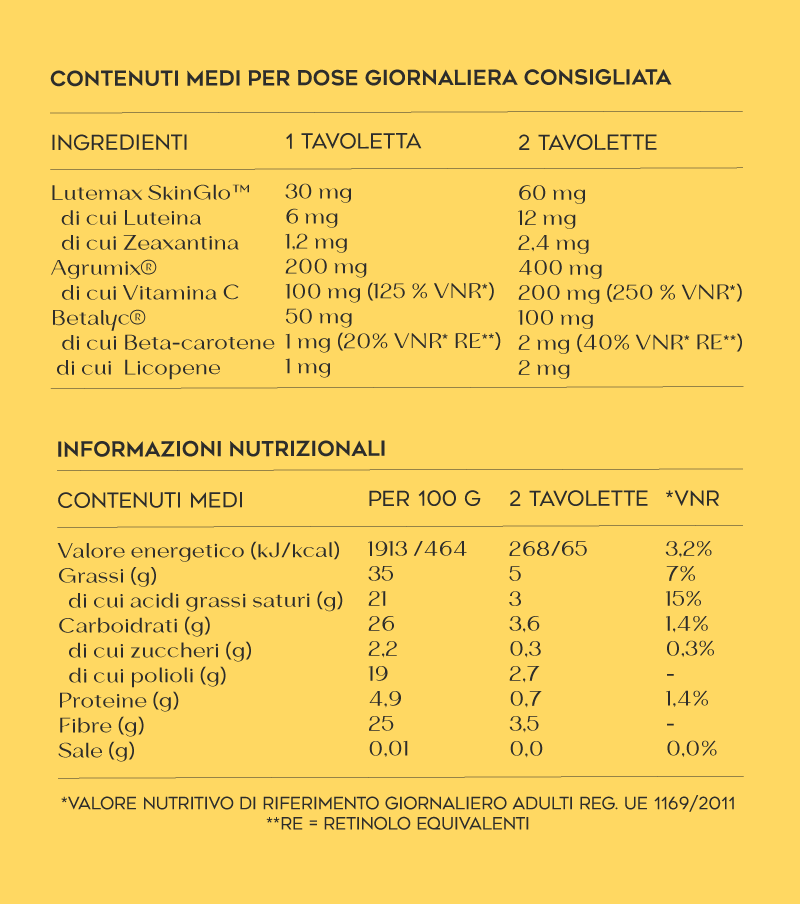 CONTENUTI MEDI PER DOSE GIORNALIERA CONSIGLIATA

| INGREDIENTI | 1 TAVOLETTA | 2 TAVOLETTE |
|---|---|---|
| Lutemax SkinGlo™ | 30 mg | 60 mg |
| di cui Luteina | 6 mg | 12 mg |
| di cui Zeaxantina | 1,2 mg | 2,4 mg |
| Agrumix® | 200 mg | 400 mg |
| di cui Vitamina C | 100 mg (125 % VNR*) | 200 mg (250 % VNR*) |
| Betalyc® | 50 mg | 100 mg |
| di cui Beta-carotene | 1 mg (20% VNR* RE**) | 2 mg (40% VNR* RE**) |
| di cui Licopene | 1 mg | 2 mg |

INFORMAZIONI NUTRIZIONALI

| CONTENUTI MEDI | PER 100 G | 2 TAVOLETTE | *VNR |
|---|---|---|---|
| Valore energetico (kJ/kcal) | 1913 /464 | 268/65 | 3,2% |
| Grassi (g) | 35 | 5 | 7% |
| di cui acidi grassi saturi (g) | 21 | 3 | 15% |
| Carboidrati (g) | 26 | 3,6 | 1,4% |
| di cui zuccheri (g) | 2,2 | 0,3 | 0,3% |
| di cui polioli (g) | 19 | 2,7 | - |
| Proteine (g) | 4,9 | 0,7 | 1,4% |
| Fibre (g) | 25 | 3,5 | - |
| Sale (g) | 0,01 | 0,0 | 0,0% |

*VALORE NUTRITIVO DI RIFERIMENTO GIORNALIERO ADULTI REG. UE 1169/2011
**RE = RETINOLO EQUIVALENTI